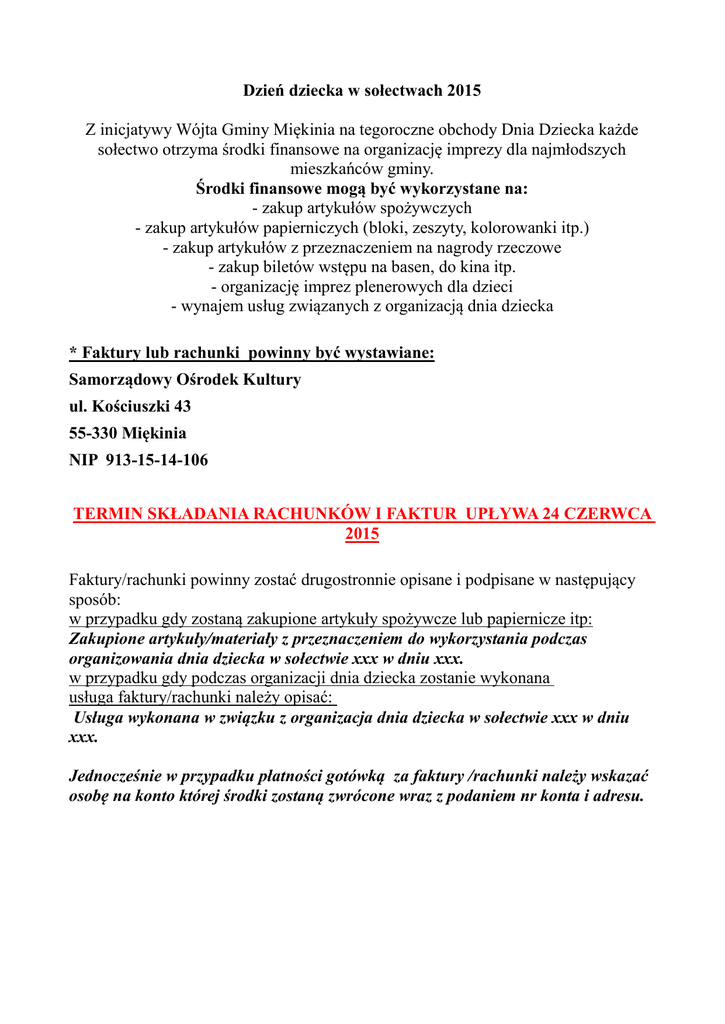 Dzień dziecka w sołectwach 2015

Z inicjatywy Wójta Gminy Miękinia na tegoroczne obchody Dnia Dziecka każde sołectwo otrzyma środki finansowe na organizację imprezy dla najmłodszych mieszkańców gminy.
Środki finansowe mogą być wykorzystane na:
- zakup artykułów spożywczych
- zakup artykułów papierniczych (bloki, zeszyty, kolorowanki itp.)
- zakup artykułów z przeznaczeniem na nagrody rzeczowe
- zakup biletów wstępu na basen, do kina itp.
- organizację imprez plenerowych dla dzieci
- wynajem usług związanych z organizacją dnia dziecka

* Faktury lub rachunki powinny być wystawiane:
Samorządowy Ośrodek Kultury
ul. Kościuszki 43
55-330 Miękinia
NIP 913-15-14-106

TERMIN SKŁADANIA RACHUNKÓW I FAKTUR UPŁYWA 24 CZERWCA 2015

Faktury/rachunki powinny zostać drugostronnie opisane i podpisane w następujący sposób:
w przypadku gdy zostaną zakupione artykuły spożywcze lub papiernicze itp:
Zakupione artykuły/materiały z przeznaczeniem do wykorzystania podczas organizowania dnia dziecka w sołectwie xxx w dniu xxx.
w przypadku gdy podczas organizacji dnia dziecka zostanie wykonana usługa faktury/rachunki należy opisać:
Usługa wykonana w związku z organizacja dnia dziecka w sołectwie xxx w dniu xxx.

Jednocześnie w przypadku płatności gotówką za faktury /rachunki należy wskazać osobę na konto której środki zostaną zwrócone wraz z podaniem nr konta i adresu.